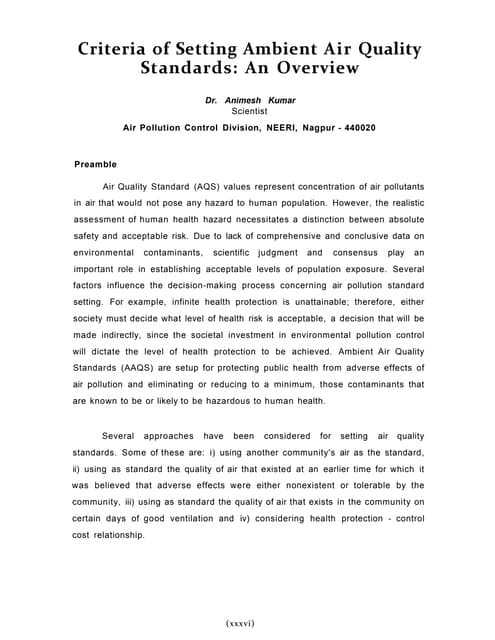 Criteria of Setting Ambient Air Quality Standards: An Overview

Dr. Animesh Kumar
Scientist

Air Pollution Control Division, NEERI, Nagpur - 440020

Preamble

Air Quality Standard (AQS) values represent concentration of air pollutants in air that would not pose any hazard to human population. However, the realistic assessment of human health hazard necessitates a distinction between absolute safety and acceptable risk. Due to lack of comprehensive and conclusive data on environmental contaminants, scientific judgment and consensus play an important role in establishing acceptable levels of population exposure. Several factors influence the decision-making process concerning air pollution standard setting. For example, infinite health protection is unattainable; therefore, either society must decide what level of health risk is acceptable, a decision that will be made indirectly, since the societal investment in environmental pollution control will dictate the level of health protection to be achieved. Ambient Air Quality Standards (AAQS) are setup for protecting public health from adverse effects of air pollution and eliminating or reducing to a minimum, those contaminants that are known to be or likely to be hazardous to human health.

Several approaches have been considered for setting air quality standards. Some of these are: i) using another community's air as the standard, ii) using as standard the quality of air that existed at an earlier time for which it was believed that adverse effects were either nonexistent or tolerable by the community, iii) using as standard the quality of air that exists in the community on certain days of good ventilation and iv) considering health protection - control cost relationship.

(xxxvi)